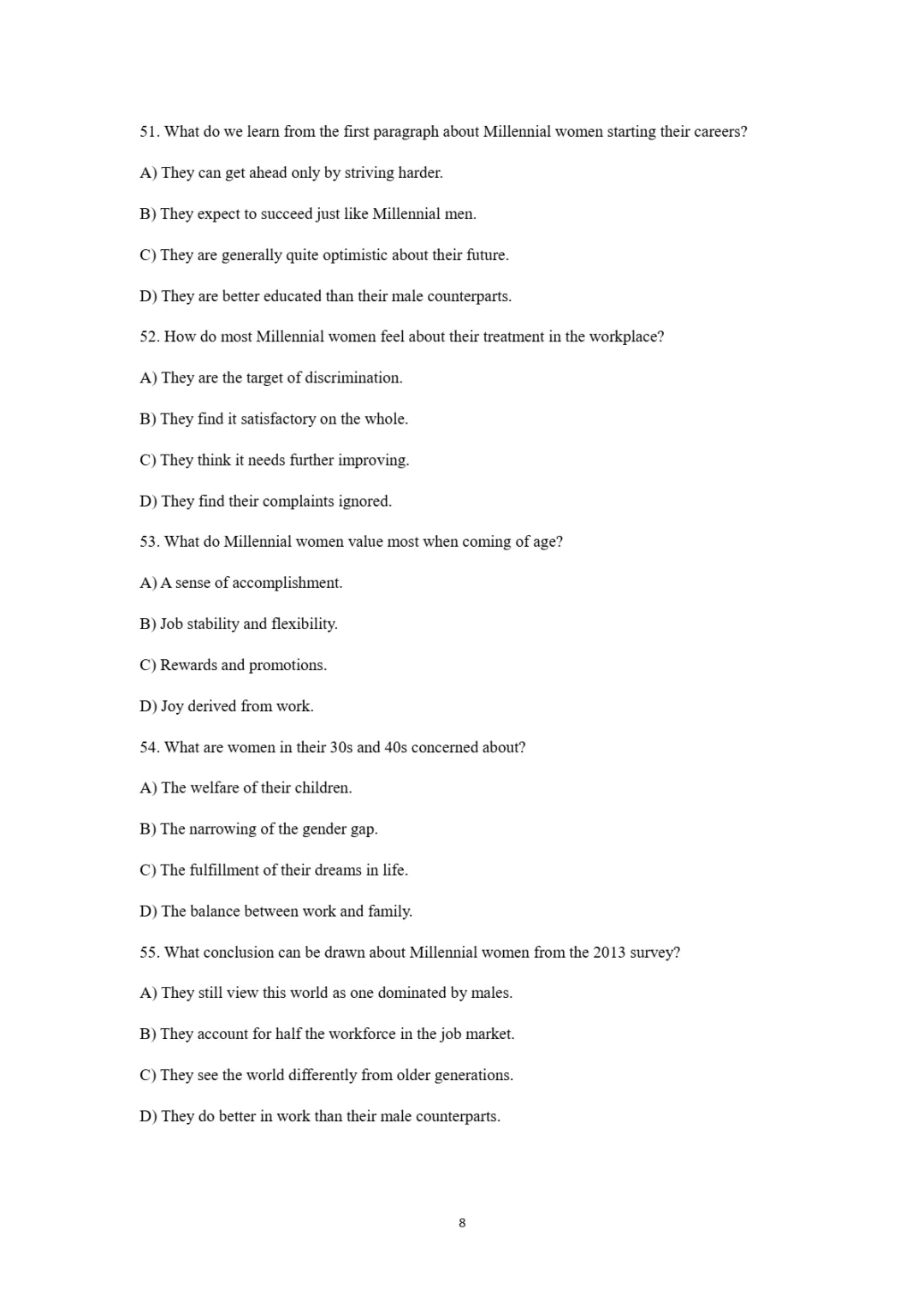 51. What do we learn from the first paragraph about Millennial women starting their careers?

A) They can get ahead only by striving harder.

B) They expect to succeed just like Millennial men.

C) They are generally quite optimistic about their future.

D) They are better educated than their male counterparts.

52. How do most Millennial women feel about their treatment in the workplace?

A) They are the target of discrimination.

B) They find it satisfactory on the whole.

C) They think it needs further improving.

D) They find their complaints ignored.

53. What do Millennial women value most when coming of age?

A) A sense of accomplishment.

B) Job stability and flexibility.

C) Rewards and promotions.

D) Joy derived from work.

54. What are women in their 30s and 40s concerned about?

A) The welfare of their children.

B) The narrowing of the gender gap.

C) The fulfillment of their dreams in life.

D) The balance between work and family.

55. What conclusion can be drawn about Millennial women from the 2013 survey?

A) They still view this world as one dominated by males.

B) They account for half the workforce in the job market.

C) They see the world differently from older generations.

D) They do better in work than their male counterparts.

8